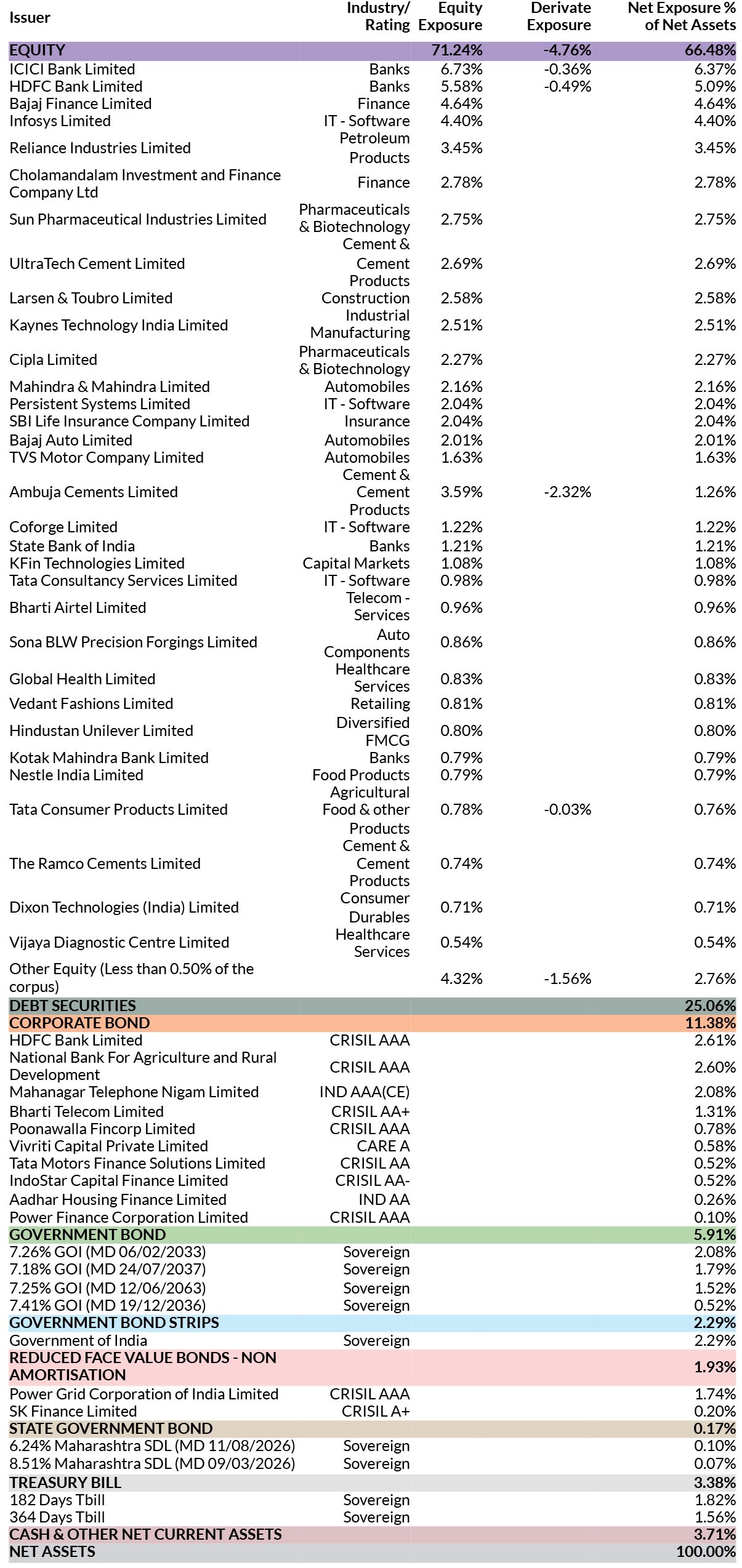 | Issuer | Industry/ Rating | Equity Exposure | Derivate Exposure | Net Exposure % of Net Assets |
|---|---|---|---|---|
| EQUITY | | 71.24% | -4.76% | 66.48% |
| ICICI Bank Limited | Banks | 6.73% | -0.36% | 6.37% |
| HDFC Bank Limited | Banks | 5.58% | -0.49% | 5.09% |
| Bajaj Finance Limited | Finance | 4.64% | | 4.64% |
| Infosys Limited | IT - Software | 4.40% | | 4.40% |
| Reliance Industries Limited | Petroleum Products | 3.45% | | 3.45% |
| Cholamandalam Investment and Finance Company Ltd | Finance | 2.78% | | 2.78% |
| Sun Pharmaceutical Industries Limited | Pharmaceuticals & Biotechnology | 2.75% | | 2.75% |
| UltraTech Cement Limited | Cement & Cement Products | 2.69% | | 2.69% |
| Larsen & Toubro Limited | Construction | 2.58% | | 2.58% |
| Kaynes Technology India Limited | Industrial Manufacturing | 2.51% | | 2.51% |
| Cipla Limited | Pharmaceuticals & Biotechnology | 2.27% | | 2.27% |
| Mahindra & Mahindra Limited | Automobiles | 2.16% | | 2.16% |
| Persistent Systems Limited | IT - Software | 2.04% | | 2.04% |
| SBI Life Insurance Company Limited | Insurance | 2.04% | | 2.04% |
| Bajaj Auto Limited | Automobiles | 2.01% | | 2.01% |
| TVS Motor Company Limited | Automobiles | 1.63% | | 1.63% |
| Ambuja Cements Limited | Cement & Cement Products | 3.59% | -2.32% | 1.26% |
| Coforge Limited | IT - Software | 1.22% | | 1.22% |
| State Bank of India | Banks | 1.21% | | 1.21% |
| KFin Technologies Limited | Capital Markets | 1.08% | | 1.08% |
| Tata Consultancy Services Limited | IT - Software | 0.98% | | 0.98% |
| Bharti Airtel Limited | Telecom - Services | 0.96% | | 0.96% |
| Sona BLW Precision Forgings Limited | Auto Components | 0.86% | | 0.86% |
| Global Health Limited | Healthcare Services | 0.83% | | 0.83% |
| Vedant Fashions Limited | Retailing | 0.81% | | 0.81% |
| Hindustan Unilever Limited | Diversified FMCG | 0.80% | | 0.80% |
| Kotak Mahindra Bank Limited | Banks | 0.79% | | 0.79% |
| Nestle India Limited | Food Products | 0.79% | | 0.79% |
| Tata Consumer Products Limited | Agricultural Food & other Products | 0.78% | -0.03% | 0.76% |
| The Ramco Cements Limited | Cement & Cement Products | 0.74% | | 0.74% |
| Dixon Technologies (India) Limited | Consumer Durables | 0.71% | | 0.71% |
| Vijaya Diagnostic Centre Limited | Healthcare Services | 0.54% | | 0.54% |
| Other Equity (Less than 0.50% of the corpus) | | 4.32% | -1.56% | 2.76% |
| DEBT SECURITIES | | | | 25.06% |
| CORPORATE BOND | | | | 11.38% |
| HDFC Bank Limited | CRISIL AAA | | | 2.61% |
| National Bank For Agriculture and Rural Development | CRISIL AAA | | | 2.60% |
| Mahanagar Telephone Nigam Limited | IND AAA(CE) | | | 2.08% |
| Bharti Telecom Limited | CRISIL AA+ | | | 1.31% |
| Poonawalla Fincorp Limited | CRISIL AAA | | | 0.78% |
| Vivriti Capital Private Limited | CARE A | | | 0.58% |
| Tata Motors Finance Solutions Limited | CRISIL AA | | | 0.52% |
| IndoStar Capital Finance Limited | CRISIL AA- | | | 0.52% |
| Aadhar Housing Finance Limited | IND AA | | | 0.26% |
| Power Finance Corporation Limited | CRISIL AAA | | | 0.10% |
| GOVERNMENT BOND | | | | 5.91% |
| 7.26% GOI (MD 06/02/2033) | Sovereign | | | 2.08% |
| 7.18% GOI (MD 24/07/2037) | Sovereign | | | 1.79% |
| 7.25% GOI (MD 12/06/2063) | Sovereign | | | 1.52% |
| 7.41% GOI (MD 19/12/2036) | Sovereign | | | 0.52% |
| GOVERNMENT BOND STRIPS | | | | 2.29% |
| Government of India | Sovereign | | | 2.29% |
| REDUCED FACE VALUE BONDS - NON AMORTISATION | | | | 1.93% |
| Power Grid Corporation of India Limited | CRISIL AAA | | | 1.74% |
| SK Finance Limited | CRISIL A+ | | | 0.20% |
| STATE GOVERNMENT BOND | | | | 0.17% |
| 6.24% Maharashtra SDL (MD 11/08/2026) | Sovereign | | | 0.10% |
| 8.51% Maharashtra SDL (MD 09/03/2026) | Sovereign | | | 0.07% |
| TREASURY BILL | | | | 3.38% |
| 182 Days Tbill | Sovereign | | | 1.82% |
| 364 Days Tbill | Sovereign | | | 1.56% |
| CASH & OTHER NET CURRENT ASSETS | | | | 3.71% |
| NET ASSETS | | | | 100.00% |